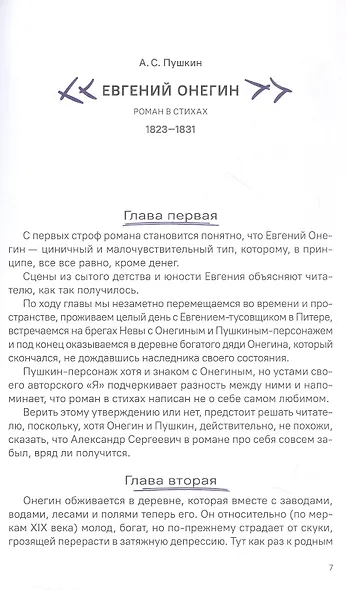 А. С. Пушкин

ЕВГЕНИЙ ОНЕГИН

РОМАН В СТИХАХ

1823–1831

Глава первая

С первых строф романа становится понятно, что Евгений Онегин — циничный и малочувствительный тип, которому, в принципе, все все равно, кроме денег.

Сцены из сытого детства и юности Евгения объясняют читателю, как так получилось.

По ходу главы мы незаметно перемещаемся во времени и пространстве, проживаем целый день с Евгением-тусовщиком в Питере, встречаемся на брегах Невы с Онегиным и Пушкиным-персонажем и под конец оказываемся в деревне богатого дяди Онегина, который скончался, не дождавшись наследника своего состояния.

Пушкин-персонаж хотя и знаком с Онегиным, но устами своего авторского «Я» подчеркивает разность между ними и напоминает, что роман в стихах написан не о себе самом любимом.

Верить этому утверждению или нет, предстоит решать читателю, поскольку, хотя Онегин и Пушкин, действительно, не похожи, сказать, что Александр Сергеевич в романе про себя совсем забыл, вряд ли получится.

Глава вторая

Онегин обживается в деревне, которая вместе с заводами, водами, лесами и полями теперь его. Он относительно (по меркам XIX века) молод, богат, но по-прежнему страдает от скуки, грозящей перерасти в затяжную депрессию. Тут как раз к родным

7